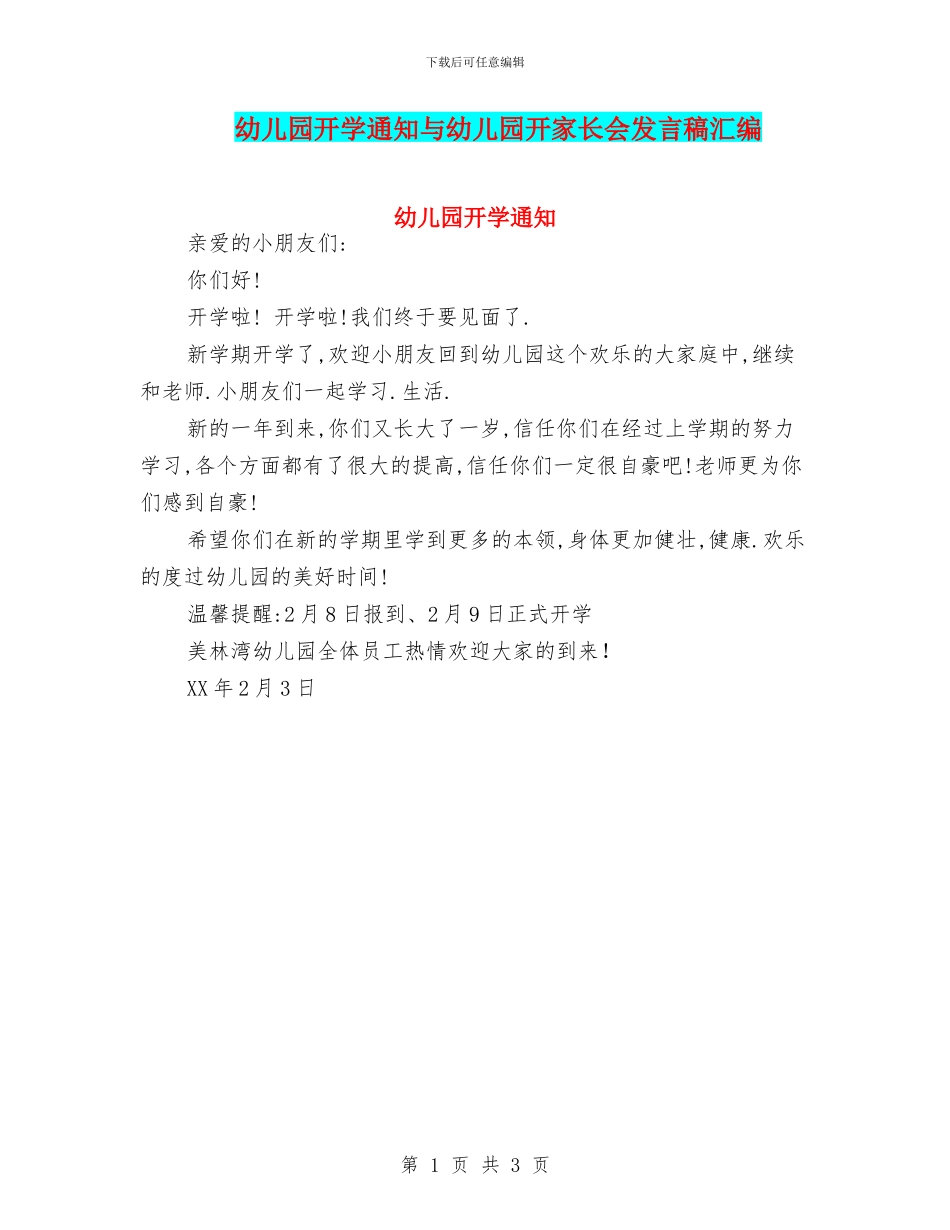 下载后可任意编辑

幼儿园开学通知与幼儿园开家长会发言稿汇编

幼儿园开学通知

亲爱的小朋友们:

你们好!

开学啦! 开学啦!我们终于要见面了.

新学期开学了,欢迎小朋友回到幼儿园这个欢乐的大家庭中,继续和老师.小朋友们一起学习.生活.

新的一年到来,你们又长大了一岁,信任你们在经过上学期的努力学习,各个方面都有了很大的提高,信任你们一定很自豪吧!老师更为你们感到自豪!

希望你们在新的学期里学到更多的本领,身体更加健壮,健康.欢乐的度过幼儿园的美好时间!

温馨提醒:2月8日报到、2月9日正式开学

美林湾幼儿园全体员工热情欢迎大家的到来!

XX年2月3日

第 1 页 共 3 页